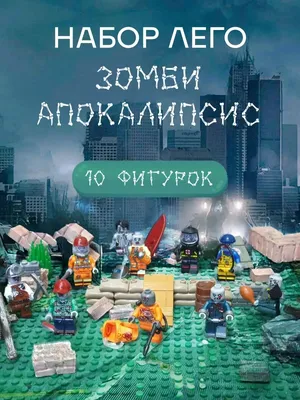 НАБОР ЛЕГО

ЗОМБИ АПОКАЛИПСИС

10 ФИГУРОК